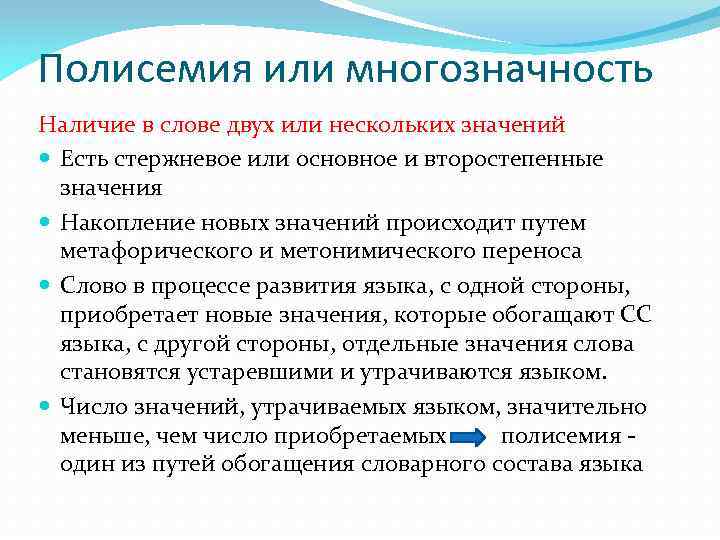 Полисемия или многозначность

Наличие в слове двух или нескольких значений

Есть стержневое или основное и второстепенные значения

Накопление новых значений происходит путем метафорического и метонимического переноса

Слово в процессе развития языка, с одной стороны, приобретает новые значения, которые обогащают СС языка, с другой стороны, отдельные значения слова становятся устаревшими и утрачиваются языком.

Число значений, утрачиваемых языком, значительно меньше, чем число приобретаемых полисемия - один из путей обогащения словарного состава языка